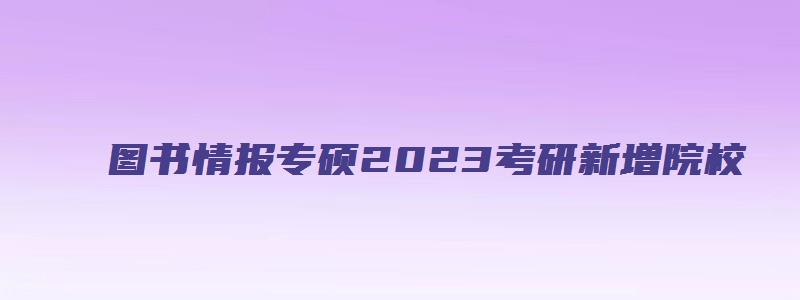 图书情报专硕2023考研新增院校